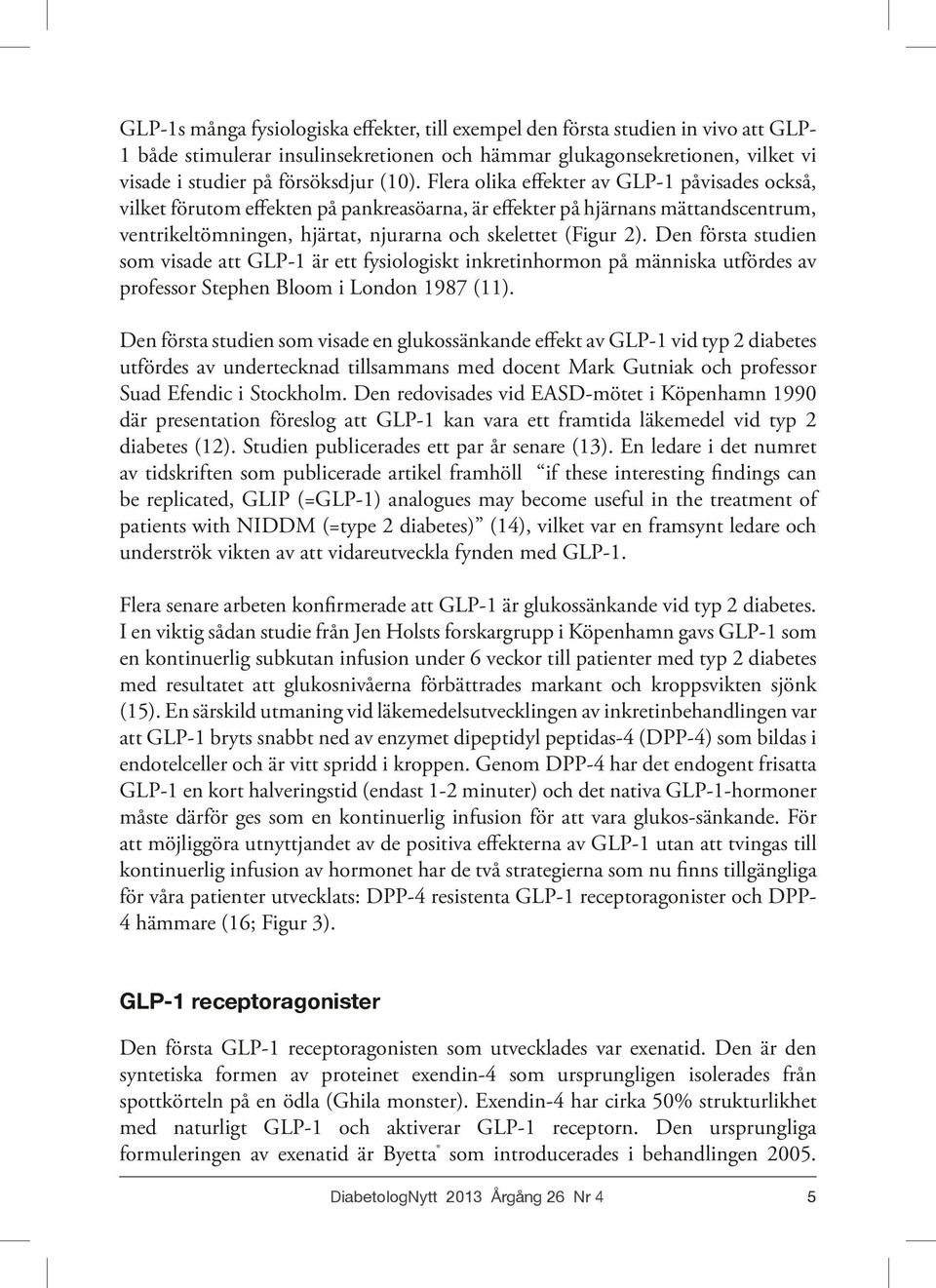 GLP-1s många fysiologiska effekter, till exempel den första studien in vivo att GLP-1 både stimulerar insulinsekretionen och hämmar glukagonsekretionen, vilket vi visade i studier på försöksdjur (10). Flera olika effekter av GLP-1 påvisades också, vilket förutom effekten på pankreasöarna, är effekter på hjärnans mättandscentrum, ventrikeltömningen, hjärtat, njurarna och skelettet (Figur 2). Den första studien som visade att GLP-1 är ett fysiologiskt inkretinhormon på människa utfördes av professor Stephen Bloom i London 1987 (11).

Den första studien som visade en glukossänkande effekt av GLP-1 vid typ 2 diabetes utfördes av undertecknad tillsammans med docent Mark Gutniak och professor Suad Efendic i Stockholm. Den redovisades vid EASD-mötet i Köpenhamn 1990 där presentation föreslog att GLP-1 kan vara ett framtida läkemedel vid typ 2 diabetes (12). Studien publicerades ett par år senare (13). En ledare i det numret av tidskriften som publicerade artikel framhöll "if these interesting findings can be replicated, GLIP (=GLP-1) analogues may become useful in the treatment of patients with NIDDM (=type 2 diabetes)" (14), vilket var en framsynt ledare och underströk vikten av att vidareutveckla fynden med GLP-1.

Flera senare arbeten konfirmerade att GLP-1 är glukossänkande vid typ 2 diabetes. I en viktig sådan studie från Jen Holsts forskargrupp i Köpenhamn gavs GLP-1 som en kontinuerlig subkutan infusion under 6 veckor till patienter med typ 2 diabetes med resultatet att glukosnivåerna förbättrades markant och kroppsvikten sjönk (15). En särskild utmaning vid läkemedelsutvecklingen av inkretinbehandlingen var att GLP-1 bryts snabbt ned av enzymet dipeptidyl peptidas-4 (DPP-4) som bildas i endotelceller och är vitt spridd i kroppen. Genom DPP-4 har det endogent frisatta GLP-1 en kort halveringstid (endast 1-2 minuter) och det nativa GLP-1-hormoner måste därför ges som en kontinuerlig infusion för att vara glukos-sänkande. För att möjliggöra utnyttjandet av de positiva effekterna av GLP-1 utan att tvingas till kontinuerlig infusion av hormonet har de två strategierna som nu finns tillgängliga för våra patienter utvecklats: DPP-4 resistenta GLP-1 receptoragonister och DPP-4 hämmare (16; Figur 3).

GLP-1 receptoragonister

Den första GLP-1 receptoragonisten som utvecklades var exenatid. Den är den syntetiska formen av proteinet exendin-4 som ursprungligen isolerades från spottkörteln på en ödla (Ghila monster). Exendin-4 har cirka 50% strukturlikhet med naturligt GLP-1 och aktiverar GLP-1 receptorn. Den ursprungliga formuleringen av exenatid är Byetta® som introducerades i behandlingen 2005.

DiabetologNytt 2013 Årgång 26 Nr 4 5